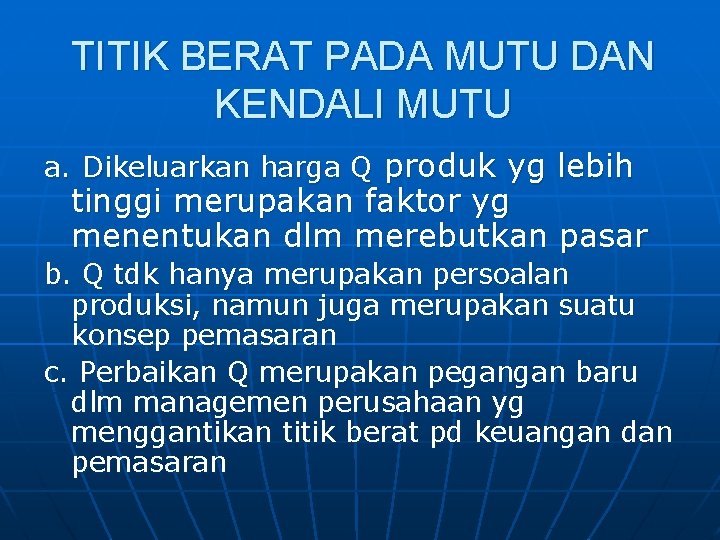 TITIK BERAT PADA MUTU DAN KENDALI MUTU

a. Dikeluarkan harga Q produk yg lebih tinggi merupakan faktor yg menentukan dlm merebutkan pasar

b. Q tdk hanya merupakan persoalan produksi, namun juga merupakan suatu konsep pemasaran

c. Perbaikan Q merupakan pegangan baru dlm managemen perusahaan yg menggantikan titik berat pd keuangan dan pemasaran